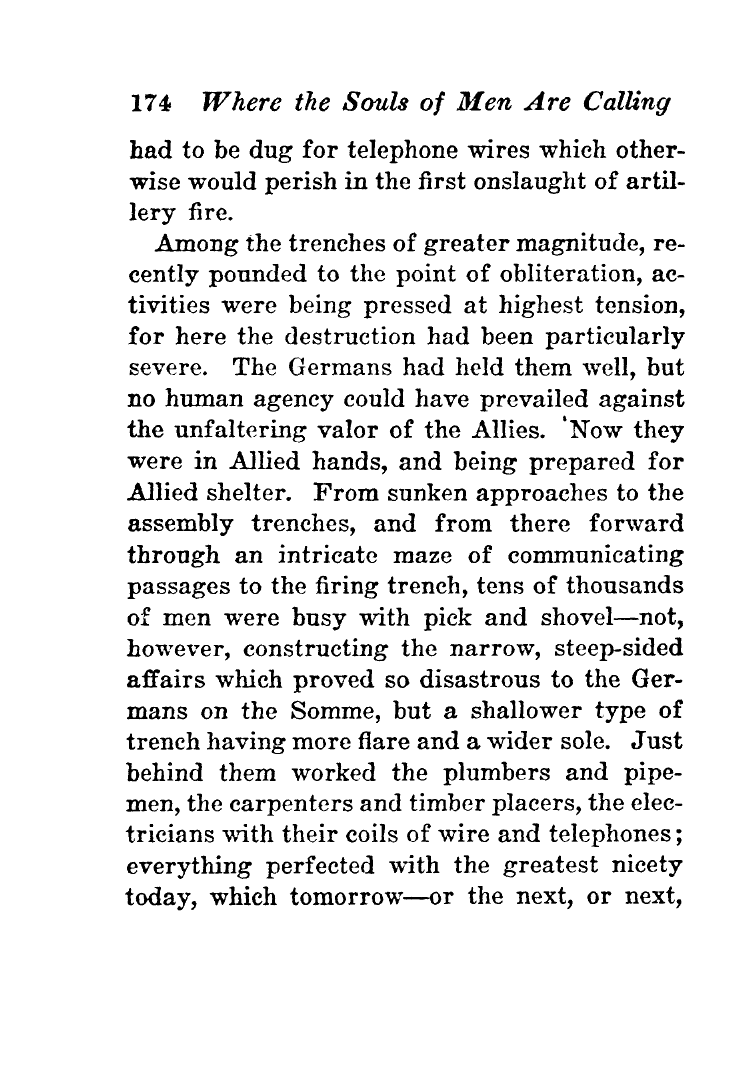 174 Where the Souls of Men Are Calling

had to be dug for telephone wires which otherwise would perish in the first onslaught of artillery fire.

Among the trenches of greater magnitude, recently pounded to the point of obliteration, activities were being pressed at highest tension, for here the destruction had been particularly severe. The Germans had held them well, but no human agency could have prevailed against the unfaltering valor of the Allies. 'Now they were in Allied hands, and being prepared for Allied shelter. From sunken approaches to the assembly trenches, and from there forward through an intricate maze of communicating passages to the firing trench, tens of thousands of men were busy with pick and shovel—not, however, constructing the narrow, steep-sided affairs which proved so disastrous to the Germans on the Somme, but a shallower type of trench having more flare and a wider sole. Just behind them worked the plumbers and pipemen, the carpenters and timber placers, the electricians with their coils of wire and telephones; everything perfected with the greatest nicety today, which tomorrow—or the next, or next,